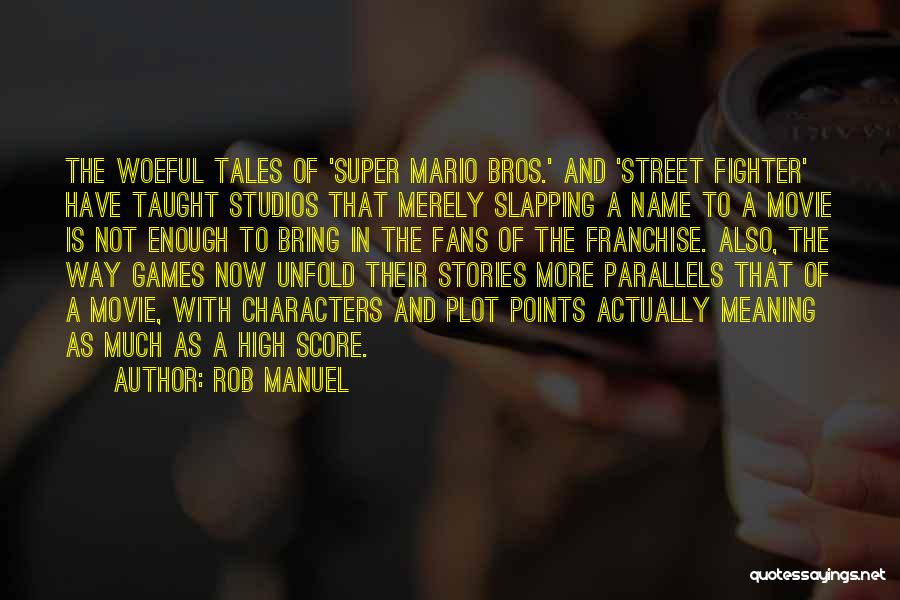 THE WOEFUL TALES OF 'SUPER MARIO BROS.' AND 'STREET FIGHTER' HAVE TAUGHT STUDIOS THAT MERELY SLAPPING A NAME TO A MOVIE IS NOT ENOUGH TO BRING IN THE FANS OF THE FRANCHISE. ALSO, THE WAY GAMES NOW UNFOLD THEIR STORIES MORE PARALLELS THAT OF A MOVIE, WITH CHARACTERS AND PLOT POINTS ACTUALLY MEANING AS MUCH AS A HIGH SCORE.

AUTHOR: ROB MANUEL

quotessayings.net